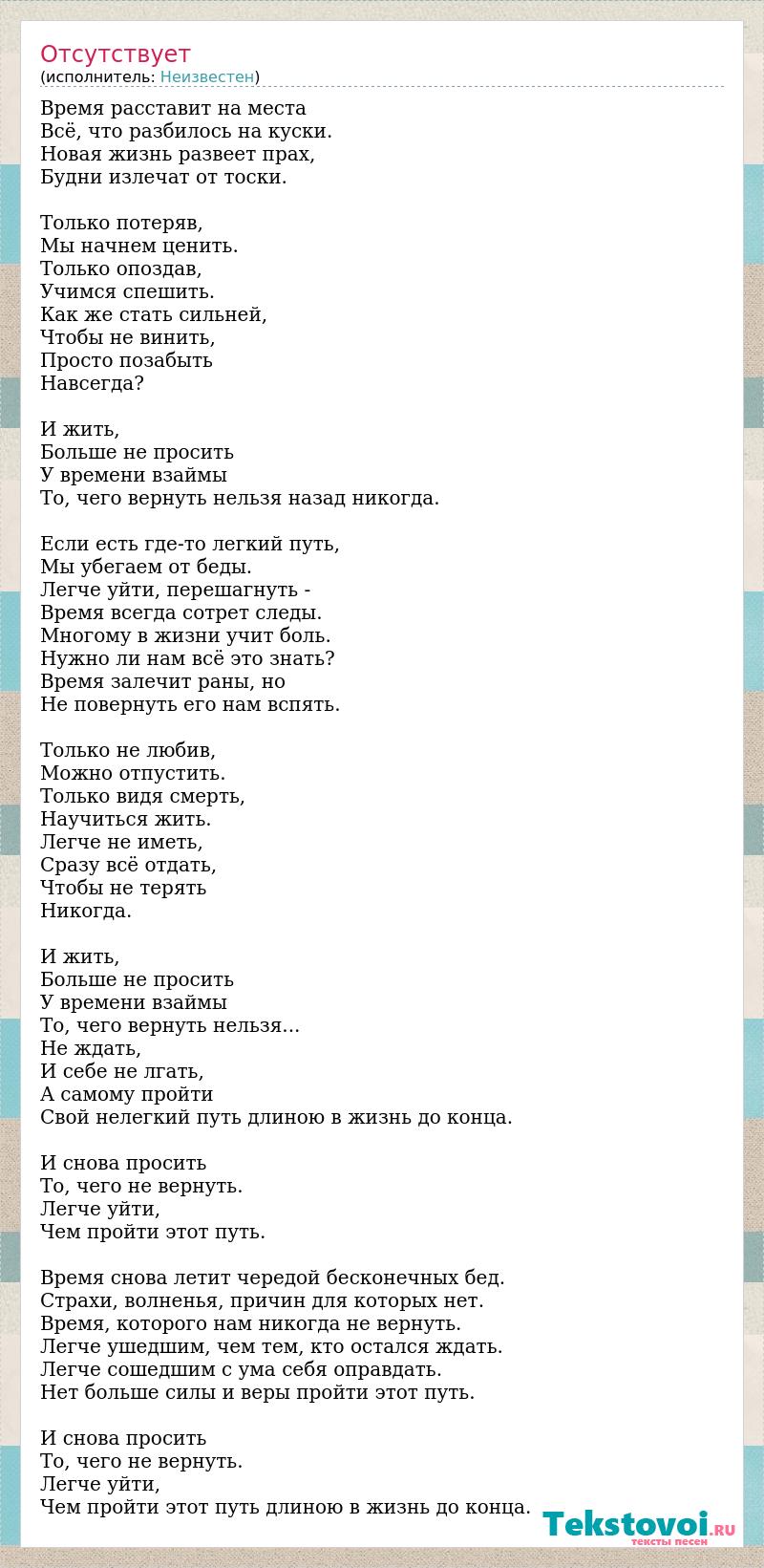 Отсутствует
(исполнитель: Неизвестен)

Время расставит на места
Всё, что разбилось на куски.
Новая жизнь развеет прах,
Будни излечат от тоски.

Только потеряв,
Мы начнем ценить.
Только опоздав,
Учимся спешить.
Как же стать сильней,
Чтобы не винить,
Просто позабыть
Навсегда?

И жить,
Больше не просить
У времени взаймы
То, чего вернуть нельзя назад никогда.

Если есть где-то легкий путь,
Мы убегаем от беды.
Легче уйти, перешагнуть -
Время всегда сотрет следы.
Многому в жизни учит боль.
Нужно ли нам всё это знать?
Время залечит раны, но
Не повернуть его нам вспять.

Только не любив,
Можно отпустить.
Только видя смерть,
Научиться жить.
Легче не иметь,
Сразу всё отдать,
Чтобы не терять
Никогда.

И жить,
Больше не просить
У времени взаймы
То, чего вернуть нельзя...
Не ждать,
И себе не лгать,
А самому пройти
Свой нелегкий путь длиною в жизнь до конца.

И снова просить
То, чего не вернуть.
Легче уйти,
Чем пройти этот путь.

Время снова летит чередой бесконечных бед.
Страхи, волненья, причин для которых нет.
Время, которого нам никогда не вернуть.
Легче ушедшим, чем тем, кто остался ждать.
Легче сошедшим с ума себя оправдать.
Нет больше силы и веры пройти этот путь.

И снова просить
То, чего не вернуть.
Легче уйти,
Чем пройти этот путь длиною в жизнь до конца.

Tekstovoi.RU
тексты песен